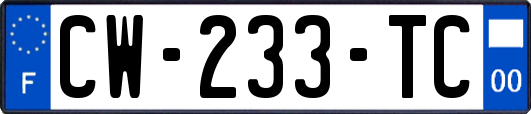 F
CW-233-TC
00